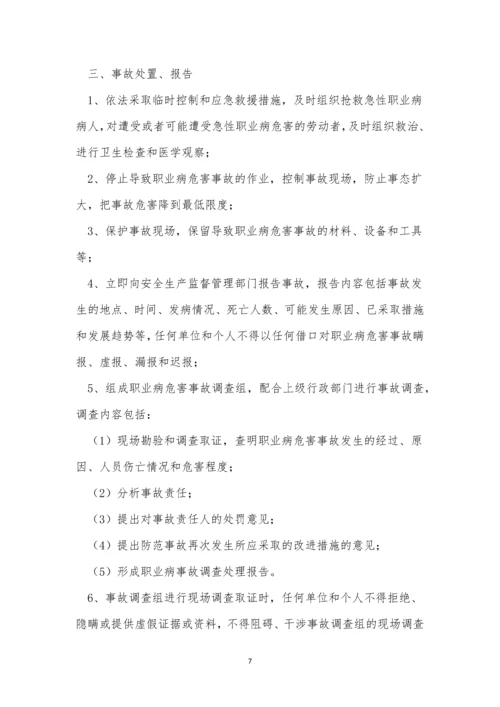 三、事故处置、报告

1、依法采取临时控制和应急救援措施，及时组织抢救急性职业病病人，对遭受或者可能遭受急性职业病危害的劳动者，及时组织救治、进行卫生检查和医学观察；

2、停止导致职业病危害事故的作业，控制事故现场，防止事态扩大，把事故危害降到最低限度；

3、保护事故现场，保留导致职业病危害事故的材料、设备和工具等；

4、立即向安全生产监督管理部门报告事故，报告内容包括事故发生的地点、时间、发病情况、死亡人数、可能发生原因、已采取措施和发展趋势等，任何单位和个人不得以任何借口对职业病危害事故瞒报、虚报、漏报和迟报；

5、组成职业病危害事故调查组，配合上级行政部门进行事故调查，调查内容包括：

（1）现场勘验和调查取证，查明职业病危害事故发生的经过、原因、人员伤亡情况和危害程度；

（2）分析事故责任；

（3）提出对事故责任人的处罚意见；

（4）提出防范事故再次发生所应采取的改进措施的意见；

（5）形成职业病事故调查处理报告。

6、事故调查组进行现场调查取证时，任何单位和个人不得拒绝、隐瞒或提供虚假证据或资料，不得阻碍、干涉事故调查组的现场调查

7